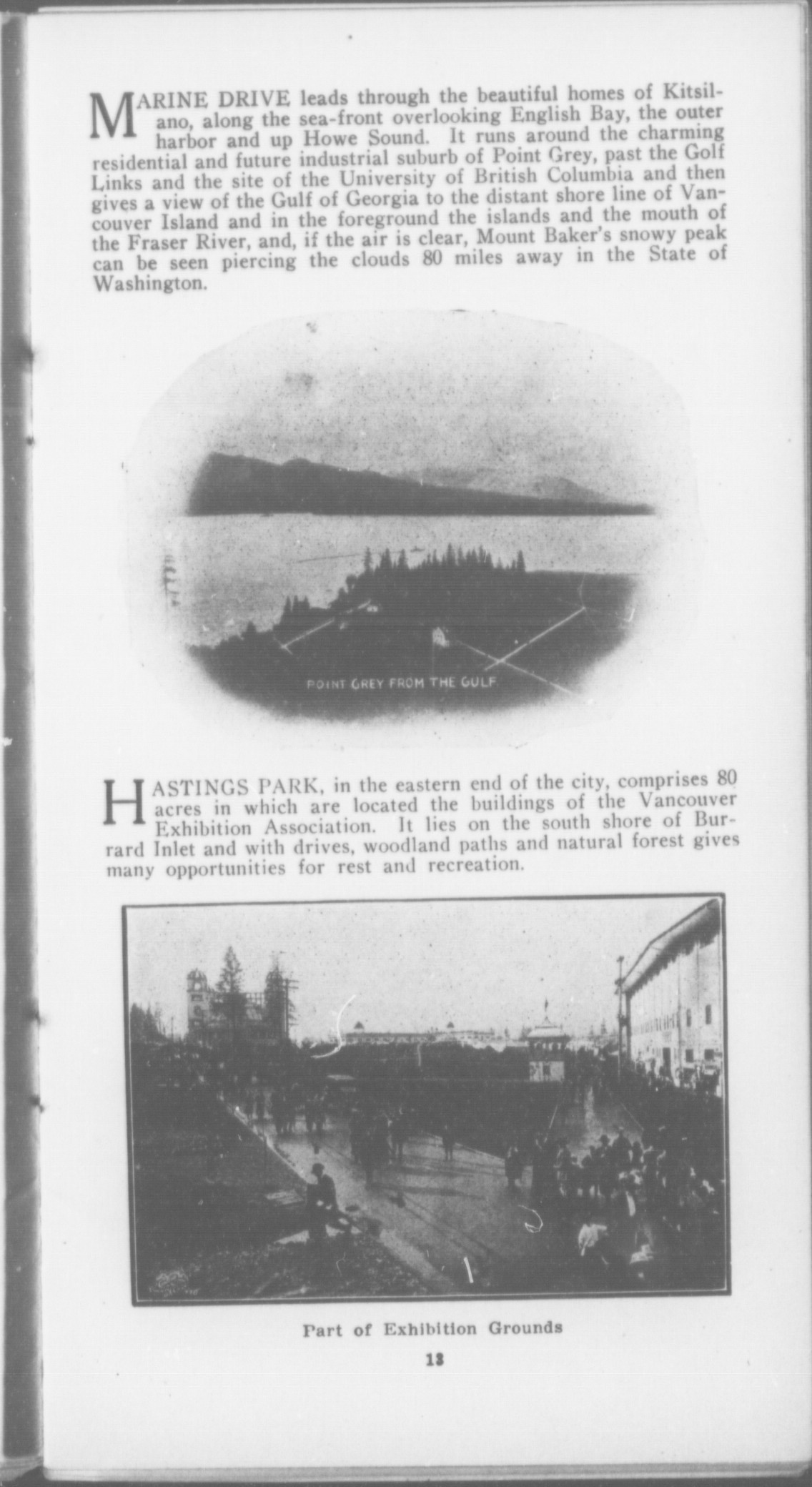 MARINE DRIVE leads through the beautiful homes of Kitsilano, along the sea-front overlooking English Bay, the outer harbor and up Howe Sound. It runs around the charming residential and future industrial suburb of Point Grey, past the Golf Links and the site of the University of British Columbia and then gives a view of the Gulf of Georgia to the distant shore line of Vancouver Island and in the foreground the islands and the mouth of the Fraser River, and, if the air is clear, Mount Baker's snowy peak can be seen piercing the clouds 80 miles away in the State of Washington.

POINT GREY FROM THE GULF

HASTINGS PARK, in the eastern end of the city, comprises 80 acres in which are located the buildings of the Vancouver Exhibition Association. It lies on the south shore of Burrard Inlet and with drives, woodland paths and natural forest gives many opportunities for rest and recreation.

Part of Exhibition Grounds

13